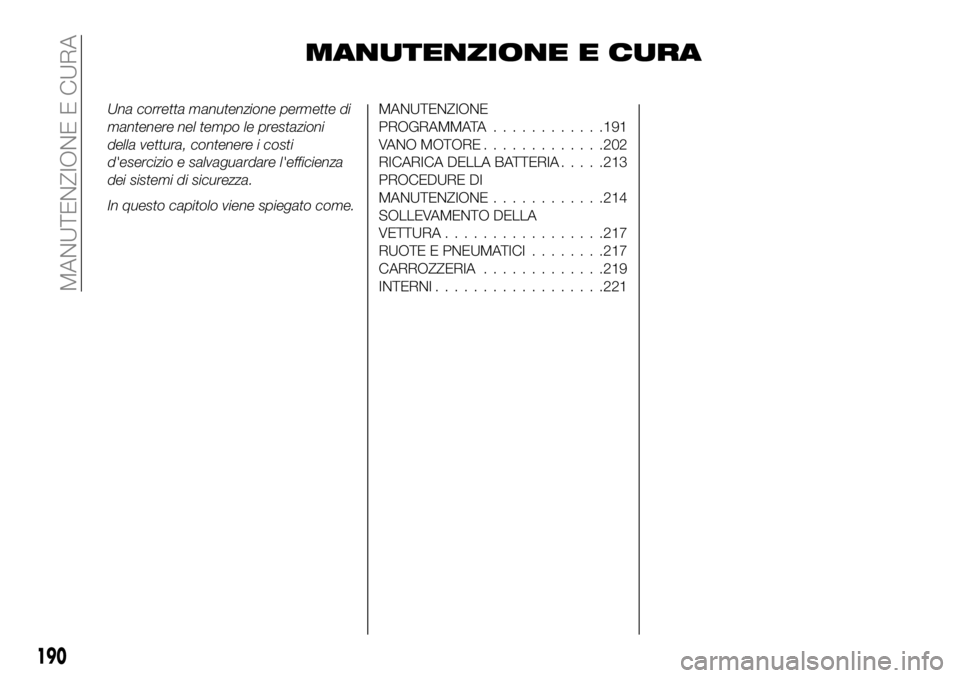 MANUTENZIONE E CURA

MANUTENZIONE E CURA

Una corretta manutenzione permette di mantenere nel tempo le prestazioni della vettura, contenere i costi d'esercizio e salvaguardare l'efficienza dei sistemi di sicurezza.

In questo capitolo viene spiegato come.

MANUTENZIONE PROGRAMMATA . . . . . . . . . . . .191
VANO MOTORE . . . . . . . . . . . . .202
RICARICA DELLA BATTERIA . . . . .213
PROCEDURE DI MANUTENZIONE . . . . . . . . . . . .214
SOLLEVAMENTO DELLA VETTURA . . . . . . . . . . . . . . . . .217
RUOTE E PNEUMATICI . . . . . . . .217
CARROZZERIA . . . . . . . . . . . . .219
INTERNI . . . . . . . . . . . . . . . . . .221

190

carmanualsonline.info